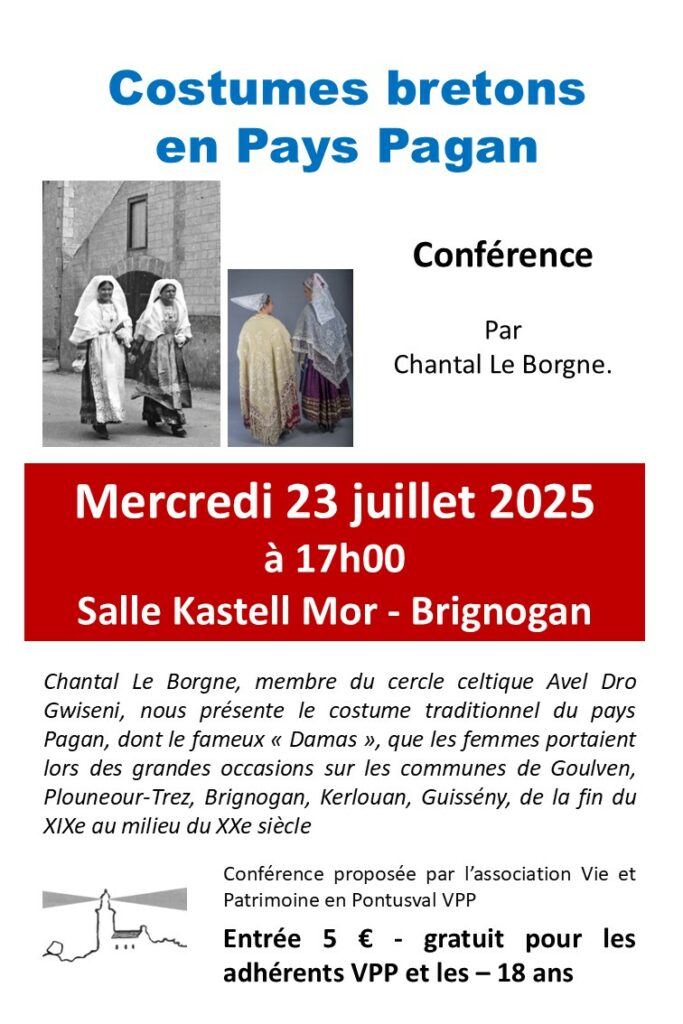 Costumes bretons en Pays Pagan

Conférence

Par Chantal Le Borgne.

Mercredi 23 juillet 2025
à 17h00
Salle Kastell Mor - Brignogan

Chantal Le Borgne, membre du cercle celtique Avel Dro Gwiseni, nous présente le costume traditionnel du pays Pagan, dont le fameux « Damas », que les femmes portaient lors des grandes occasions sur les communes de Goulven, Plouneour-Trez, Brignogan, Kerlouan, Guissény, de la fin du XIXe au milieu du XXe siècle

Conférence proposée par l'association Vie et Patrimoine en Pontusval VPP

Entrée 5 € - gratuit pour les adhérents VPP et les – 18 ans